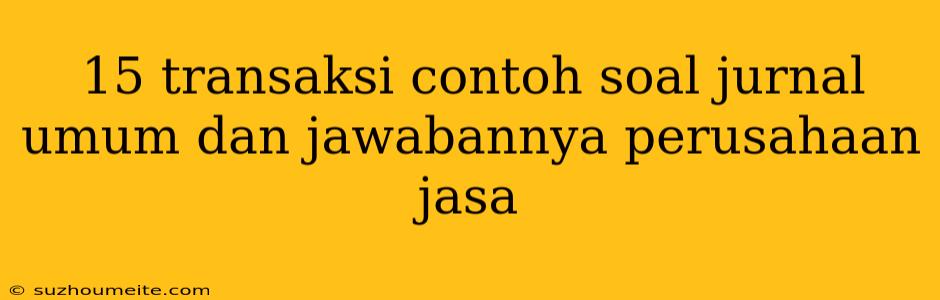 15 transaksi contoh soal jurnal umum dan jawabannya perusahaan jasa

© suzhoumeite.com